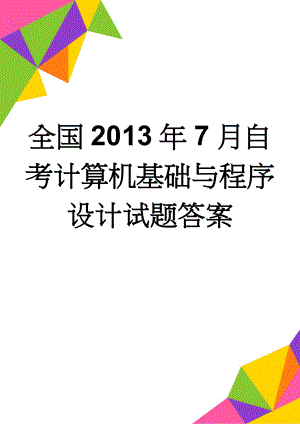 全国2013年7月自考计算机基础与程序设计试题答案